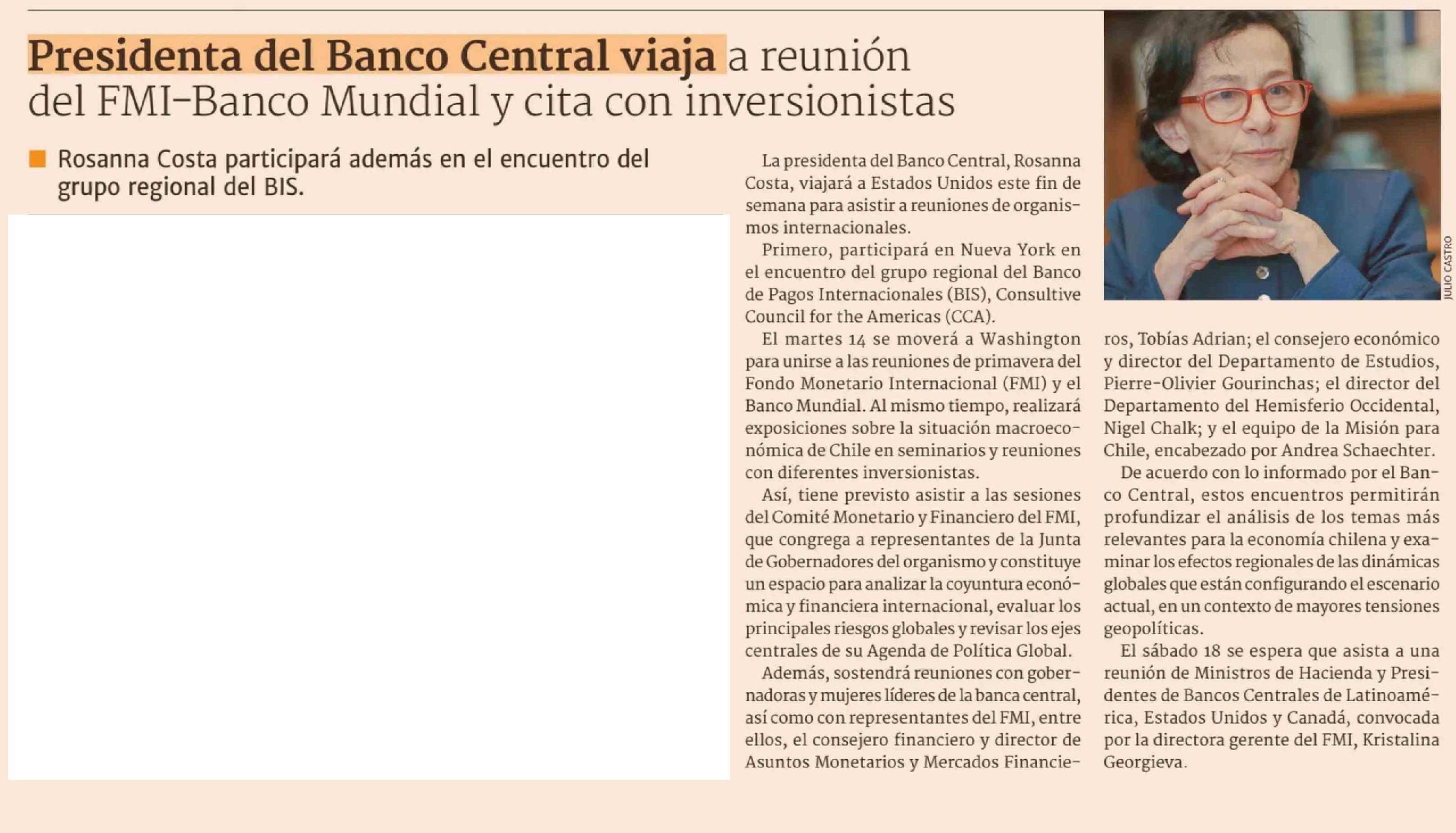 Presidenta del Banco Central viaja a reunión del FMI-Banco Mundial y cita con inversionistas

Rosanna Costa participará además en el encuentro del grupo regional del BIS.

La presidenta del Banco Central, Rosanna Costa, viajará a Estados Unidos este fin de semana para asistir a reuniones de organismos internacionales.

Primero, participará en Nueva York en el encuentro del grupo regional del Banco de Pagos Internacionales (BIS), Consultive Council for the Americas (CCA).

El martes 14 se moverá a Washington para unirse a las reuniones de primavera del Fondo Monetario Internacional (FMI) y el Banco Mundial. Al mismo tiempo, realizará exposiciones sobre la situación macroeconómica de Chile en seminarios y reuniones con diferentes inversionistas.

Así, tiene previsto asistir a las sesiones del Comité Monetario y Financiero del FMI, que congrega a representantes de la Junta de Gobernadores del organismo y constituye un espacio para analizar la coyuntura económica y financiera internacional, evaluar los principales riesgos globales y revisar los ejes centrales de su Agenda de Política Global.

Además, sostendrá reuniones con gobernadoras y mujeres líderes de la banca central, así como con representantes del FMI, entre ellos, el consejero financiero y director de Asuntos Monetarios y Mercados Financieros, Tobías Adrian; el consejero económico y director del Departamento de Estudios, Pierre-Olivier Gourinchas; el director del Departamento del Hemisferio Occidental, Nigel Chalk; y el equipo de la Misión para Chile, encabezado por Andrea Schaechter.

De acuerdo con lo informado por el Banco Central, estos encuentros permitirán profundizar el análisis de los temas más relevantes para la economía chilena y examinar los efectos regionales de las dinámicas globales que están configurando el escenario actual, en un contexto de mayores tensiones geopolíticas.

El sábado 18 se espera que asista a una reunión de Ministros de Hacienda y Presidentes de Bancos Centrales de Latinoamérica, Estados Unidos y Canadá, convocada por la directora gerente del FMI, Kristalina Georgieva.

JULIO CASTRO